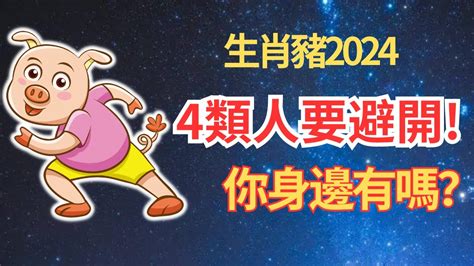 生肖豬2024
4類人要避開!
你身邊有嗎?